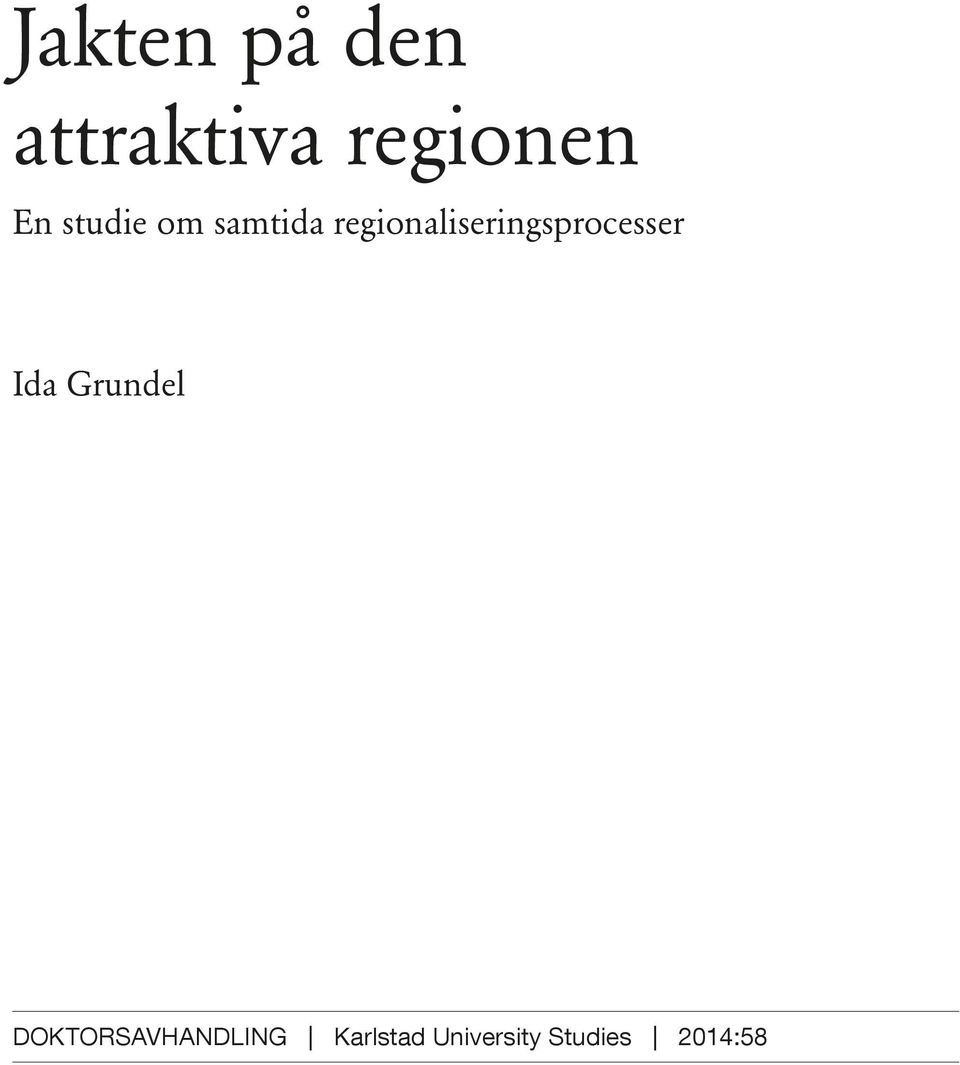 Jakten på den attraktiva regionen

En studie om samtida regionaliseringsprocesser

Ida Grundel

DOKTORSAVHANDLING | Karlstad University Studies | 2014:58